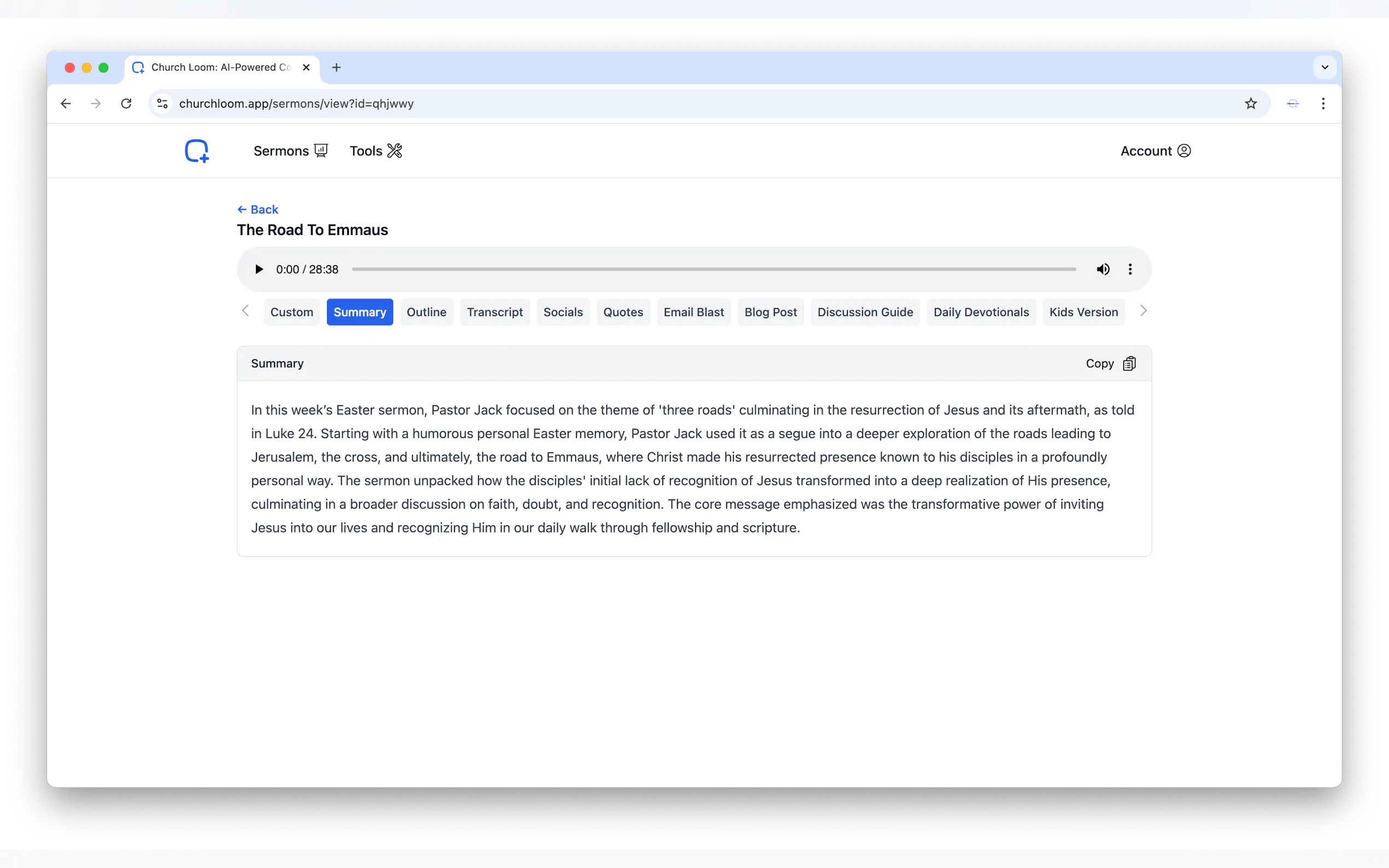 Church Loom: AI-Powered Co

churchloom.app/sermons/view?id=qhjwwy

Sermons Tools Account

← Back

The Road To Emmaus

0:00 / 28:38

Custom Summary Outline Transcript Socials Quotes Email Blast Blog Post Discussion Guide Daily Devotionals Kids Version

Summary Copy

In this week's Easter sermon, Pastor Jack focused on the theme of 'three roads' culminating in the resurrection of Jesus and its aftermath, as told in Luke 24. Starting with a humorous personal Easter memory, Pastor Jack used it as a segue into a deeper exploration of the roads leading to Jerusalem, the cross, and ultimately, the road to Emmaus, where Christ made his resurrected presence known to his disciples in a profoundly personal way. The sermon unpacked how the disciples' initial lack of recognition of Jesus transformed into a deep realization of His presence, culminating in a broader discussion on faith, doubt, and recognition. The core message emphasized was the transformative power of inviting Jesus into our lives and recognizing Him in our daily walk through fellowship and scripture.